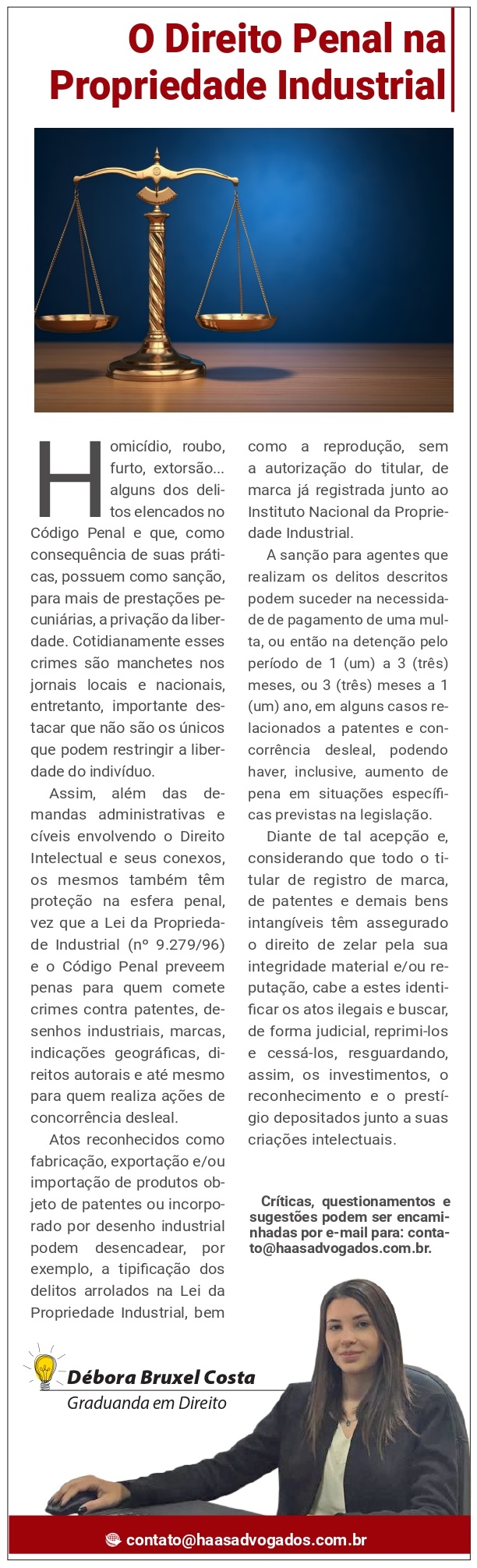 O Direito Penal na Propriedade Industrial

Homicídio, roubo, furto, extorsão... alguns dos delitos elencados no Código Penal e que, como consequência de suas práticas, possuem como sanção, para mais de prestações pecuniárias, a privação da liberdade. Cotidianamente esses crimes são manchetes nos jornais locais e nacionais, entretanto, importante destacar que não são os únicos que podem restringir a liberdade do indivíduo.

Assim, além das demandas administrativas e cíveis envolvendo o Direito Intelectual e seus conexos, os mesmos também têm proteção na esfera penal, vez que a Lei da Propriedade Industrial (nº 9.279/96) e o Código Penal preveem penas para quem comete crimes contra patentes, desenhos industriais, marcas, indicações geográficas, direitos autorais e até mesmo para quem realiza ações de concorrência desleal.

Atos reconhecidos como fabricação, exportação e/ou importação de produtos objeto de patentes ou incorporado por desenho industrial podem desencadear, por exemplo, a tipificação dos delitos arrolados na Lei da Propriedade Industrial, bem como a reprodução, sem a autorização do titular, de marca já registrada junto ao Instituto Nacional da Propriedade Industrial.

A sanção para agentes que realizam os delitos descritos podem suceder na necessidade de pagamento de uma multa, ou então na detenção pelo período de 1 (um) a 3 (três) meses, ou 3 (três) meses a 1 (um) ano, em alguns casos relacionados a patentes e concorrência desleal, podendo haver, inclusive, aumento de pena em situações específicas previstas na legislação.

Diante de tal acepção e, considerando que todo o titular de registro de marca, de patentes e demais bens intangíveis têm assegurado o direito de zelar pela sua integridade material e/ou reputação, cabe a estes identificar os atos ilegais e buscar, de forma judicial, reprimi-los e cessá-los, resguardando, assim, os investimentos, o reconhecimento e o prestígio depositados junto a suas criações intelectuais.

Críticas, questionamentos e sugestões podem ser encaminhadas por e-mail para: contato@haasadvogados.com.br.

Débora Bruxel Costa
Graduanda em Direito

contato@haasadvogados.com.br